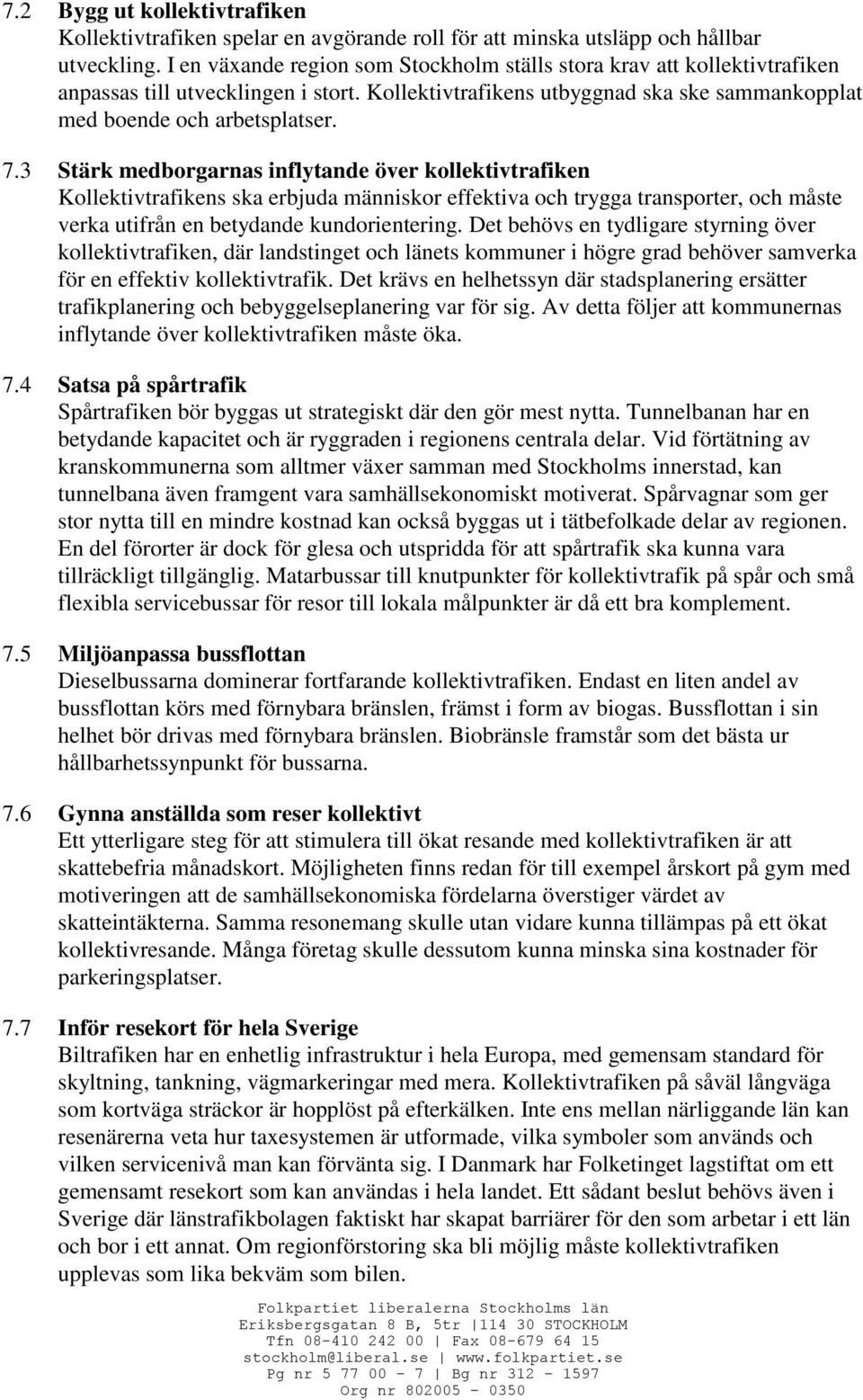 7.2 Bygg ut kollektivtrafiken
Kollektivtrafiken spelar en avgörande roll för att minska utsläpp och hållbar utveckling. I en växande region som Stockholm ställs stora krav att kollektivtrafiken anpassas till utvecklingen i stort. Kollektivtrafikens utbyggnad ska ske sammankopplat med boende och arbetsplatser.

7.3 Stärk medborgarnas inflytande över kollektivtrafiken
Kollektivtrafikens ska erbjuda människor effektiva och trygga transporter, och måste verka utifrån en betydande kundorientering. Det behövs en tydligare styrning över kollektivtrafiken, där landstinget och länets kommuner i högre grad behöver samverka för en effektiv kollektivtrafik. Det krävs en helhetssyn där stadsplanering ersätter trafikplanering och bebyggelseplanering var för sig. Av detta följer att kommunernas inflytande över kollektivtrafiken måste öka.

7.4 Satsa på spårtrafik
Spårtrafiken bör byggas ut strategiskt där den gör mest nytta. Tunnelbanan har en betydande kapacitet och är ryggraden i regionens centrala delar. Vid förtätning av kranskommunerna som alltmer växer samman med Stockholms innerstad, kan tunnelbana även framgent vara samhällsekonomiskt motiverat. Spårvagnar som ger stor nytta till en mindre kostnad kan också byggas ut i tätbefolkade delar av regionen. En del förorter är dock för glesa och utspridda för att spårtrafik ska kunna vara tillräckligt tillgänglig. Matarbussar till knutpunkter för kollektivtrafik på spår och små flexibla servicebussar för resor till lokala målpunkter är då ett bra komplement.

7.5 Miljöanpassa bussflottan
Dieselbussarna dominerar fortfarande kollektivtrafiken. Endast en liten andel av bussflottan körs med förnybara bränslen, främst i form av biogas. Bussflottan i sin helhet bör drivas med förnybara bränslen. Biobränsle framstår som det bästa ur hållbarhetssynpunkt för bussarna.

7.6 Gynna anställda som reser kollektivt
Ett ytterligare steg för att stimulera till ökat resande med kollektivtrafiken är att skattebefria månadskort. Möjligheten finns redan för till exempel årskort på gym med motiveringen att de samhällsekonomiska fördelarna överstiger värdet av skatteintäkterna. Samma resonemang skulle utan vidare kunna tillämpas på ett ökat kollektivresande. Många företag skulle dessutom kunna minska sina kostnader för parkeringsplatser.

7.7 Inför resekort för hela Sverige
Biltrafiken har en enhetlig infrastruktur i hela Europa, med gemensam standard för skyltning, tankning, vägmarkeringar med mera. Kollektivtrafiken på såväl långväga som kortväga sträckor är hopplöst på efterkälken. Inte ens mellan närliggande län kan resenärerna veta hur taxesystemen är utformade, vilka symboler som används och vilken servicenivå man kan förvänta sig. I Danmark har Folketinget lagstiftat om ett gemensamt resekort som kan användas i hela landet. Ett sådant beslut behövs även i Sverige där länstrafikbolagen faktiskt har skapat barriärer för den som arbetar i ett län och bor i ett annat. Om regionförstoring ska bli möjlig måste kollektivtrafiken upplevas som lika bekväm som bilen.

Folkpartiet liberalerna Stockholms län
Eriksbergsgatan 8 B, 5tr | 114 30 STOCKHOLM
Tfn 08-410 242 00 | Fax 08-679 64 15
stockholm@liberal.se | www.folkpartiet.se
Pg nr 5 77 00 - 7 | Bg nr 312 - 1597
Org nr 802005 - 0350